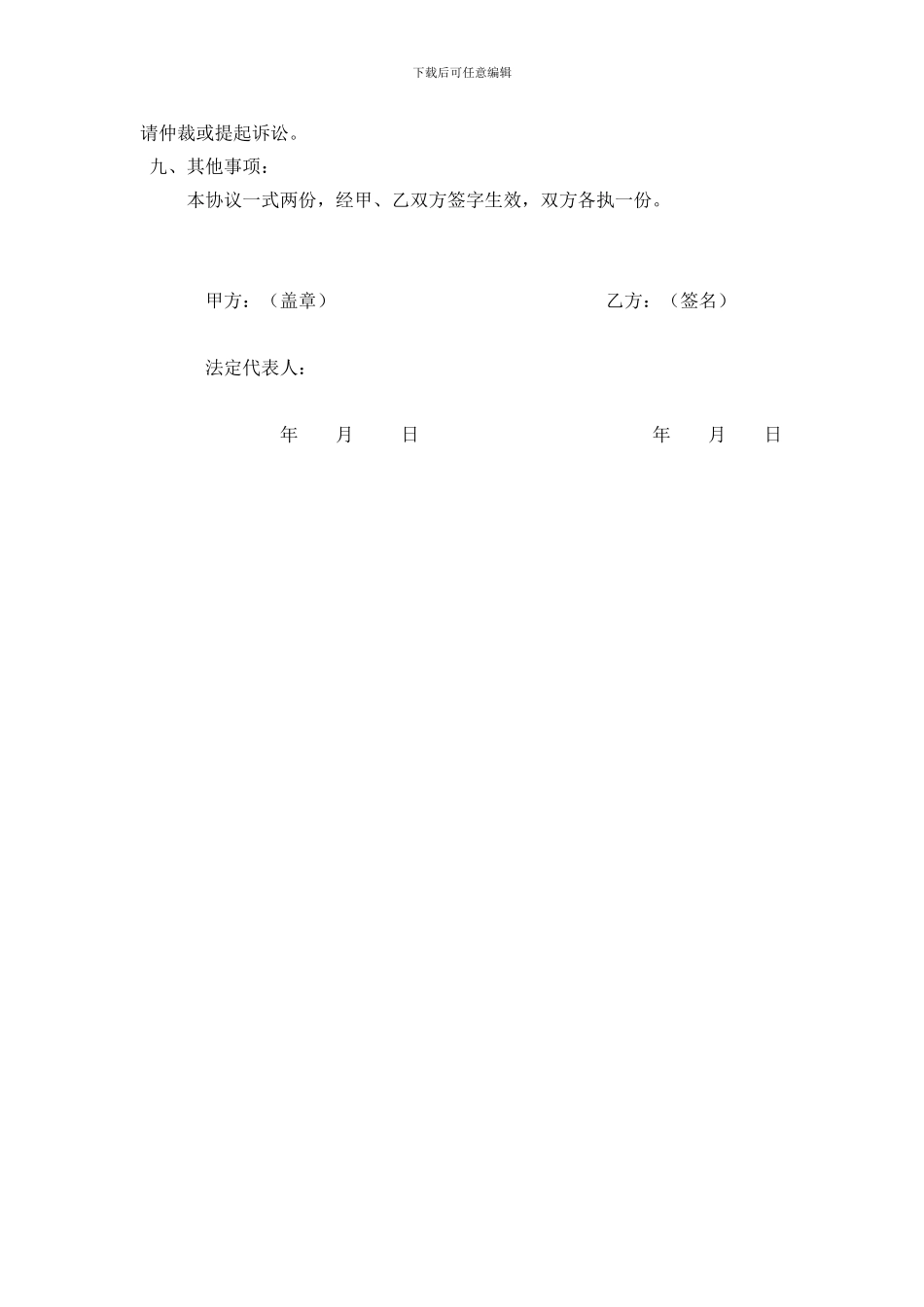 下载后可任意编辑

请仲裁或提起诉讼。

九、其他事项：

本协议一式两份，经甲、乙双方签字生效，双方各执一份。

甲方：（盖章） 乙方：（签名）

法定代表人：

年 月 日 年 月 日